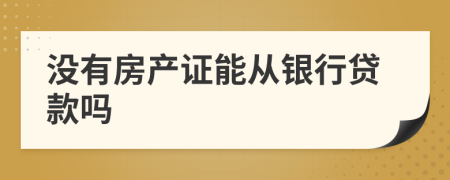 没有房产证能从银行贷款吗